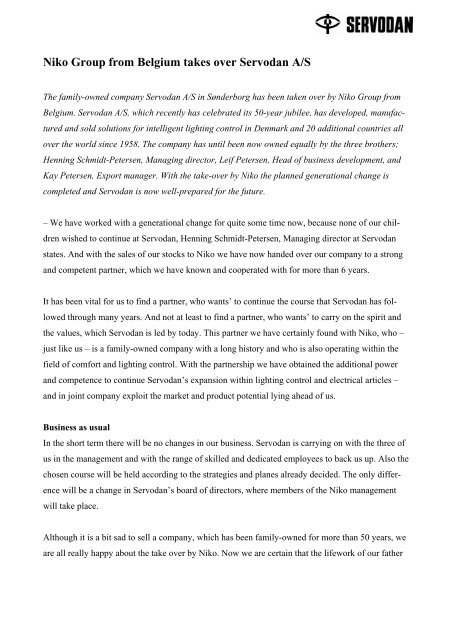 SERVODAN

Niko Group from Belgium takes over Servodan A/S

The family-owned company Servodan A/S in Sønderborg has been taken over by Niko Group from Belgium. Servodan A/S, which recently has celebrated its 50-year jubilee, has developed, manufactured and sold solutions for intelligent lighting control in Denmark and 20 additional countries all over the world since 1958. The company has until been now owned equally by the three brothers; Henning Schmidt-Petersen, Managing director, Leif Petersen, Head of business development, and Kay Petersen, Export manager. With the take-over by Niko the planned generational change is completed and Servodan is now well-prepared for the future.

– We have worked with a generational change for quite some time now, because none of our children wished to continue at Servodan, Henning Schmidt-Petersen, Managing director at Servodan states. And with the sales of our stocks to Niko we have now handed over our company to a strong and competent partner, which we have known and cooperated with for more than 6 years.

It has been vital for us to find a partner, who wants' to continue the course that Servodan has followed through many years. And not at least to find a partner, who wants' to carry on the spirit and the values, which Servodan is led by today. This partner we have certainly found with Niko, who – just like us – is a family-owned company with a long history and who is also operating within the field of comfort and lighting control. With the partnership we have obtained the additional power and competence to continue Servodan's expansion within lighting control and electrical articles – and in joint company exploit the market and product potential lying ahead of us.

Business as usual
In the short term there will be no changes in our business. Servodan is carrying on with the three of us in the management and with the range of skilled and dedicated employees to back us up. Also the chosen course will be held according to the strategies and planes already decided. The only difference will be a change in Servodan's board of directors, where members of the Niko management will take place.

Although it is a bit sad to sell a company, which has been family-owned for more than 50 years, we are all really happy about the take over by Niko. Now we are certain that the lifework of our father